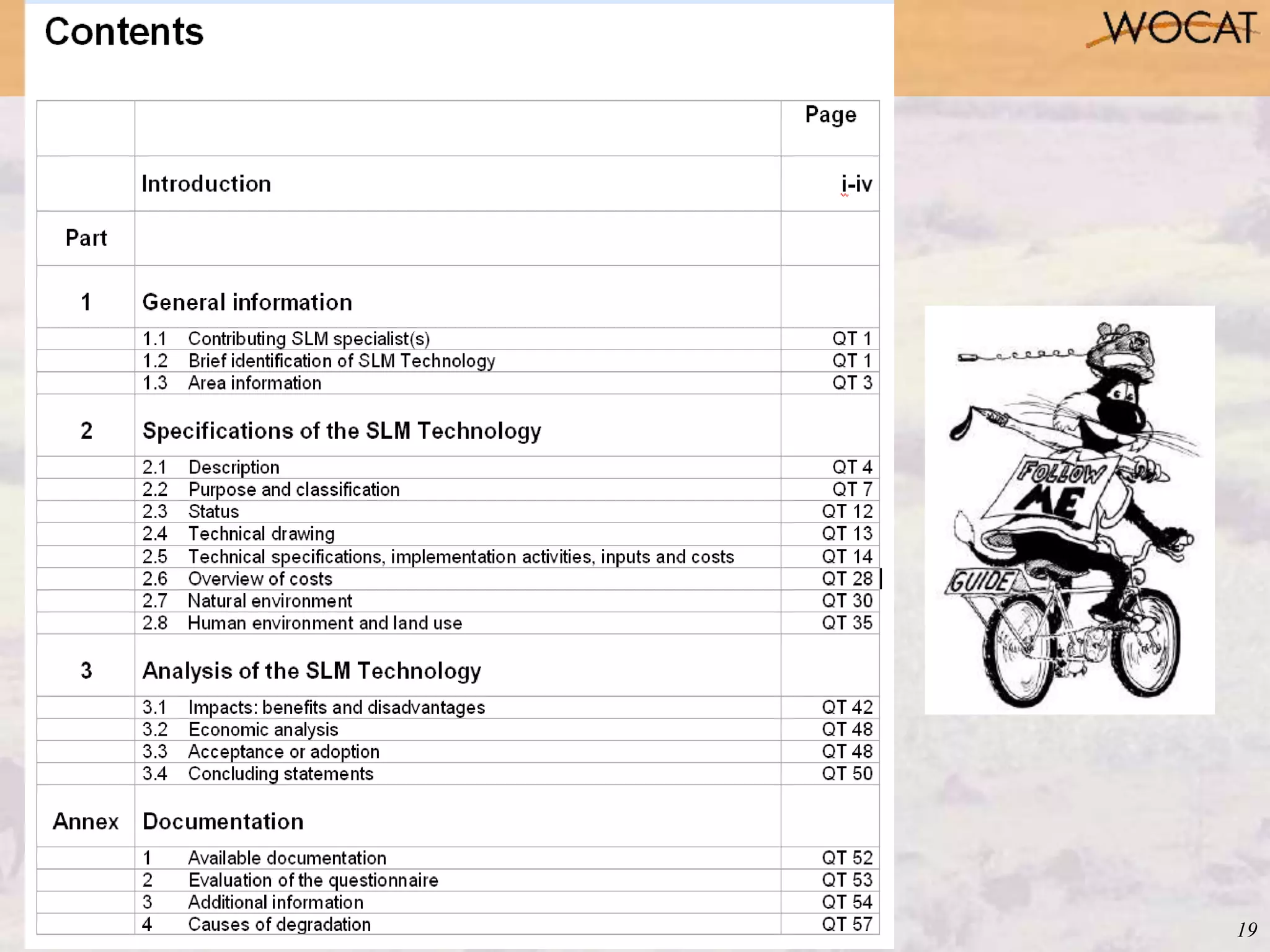 Contents

WOCAT

| | | Page |
|---|---|---|
| | Introduction | i-iv |
| Part | | |
| 1 | General information | |
| | 1.1 Contributing SLM specialist(s) | QT 1 |
| | 1.2 Brief identification of SLM Technology | QT 1 |
| | 1.3 Area information | QT 3 |
| 2 | Specifications of the SLM Technology | |
| | 2.1 Description | QT 4 |
| | 2.2 Purpose and classification | QT 7 |
| | 2.3 Status | QT 12 |
| | 2.4 Technical drawing | QT 13 |
| | 2.5 Technical specifications, implementation activities, inputs and costs | QT 14 |
| | 2.6 Overview of costs | QT 28 |
| | 2.7 Natural environment | QT 30 |
| | 2.8 Human environment and land use | QT 35 |
| 3 | Analysis of the SLM Technology | |
| | 3.1 Impacts: benefits and disadvantages | QT 42 |
| | 3.2 Economic analysis | QT 48 |
| | 3.3 Acceptance or adoption | QT 48 |
| | 3.4 Concluding statements | QT 50 |
| Annex | Documentation | |
| | 1 Available documentation | QT 52 |
| | 2 Evaluation of the questionnaire | QT 53 |
| | 3 Additional information | QT 54 |
| | 4 Causes of degradation | QT 57 |

FOLLOW ME

GUIDE

19